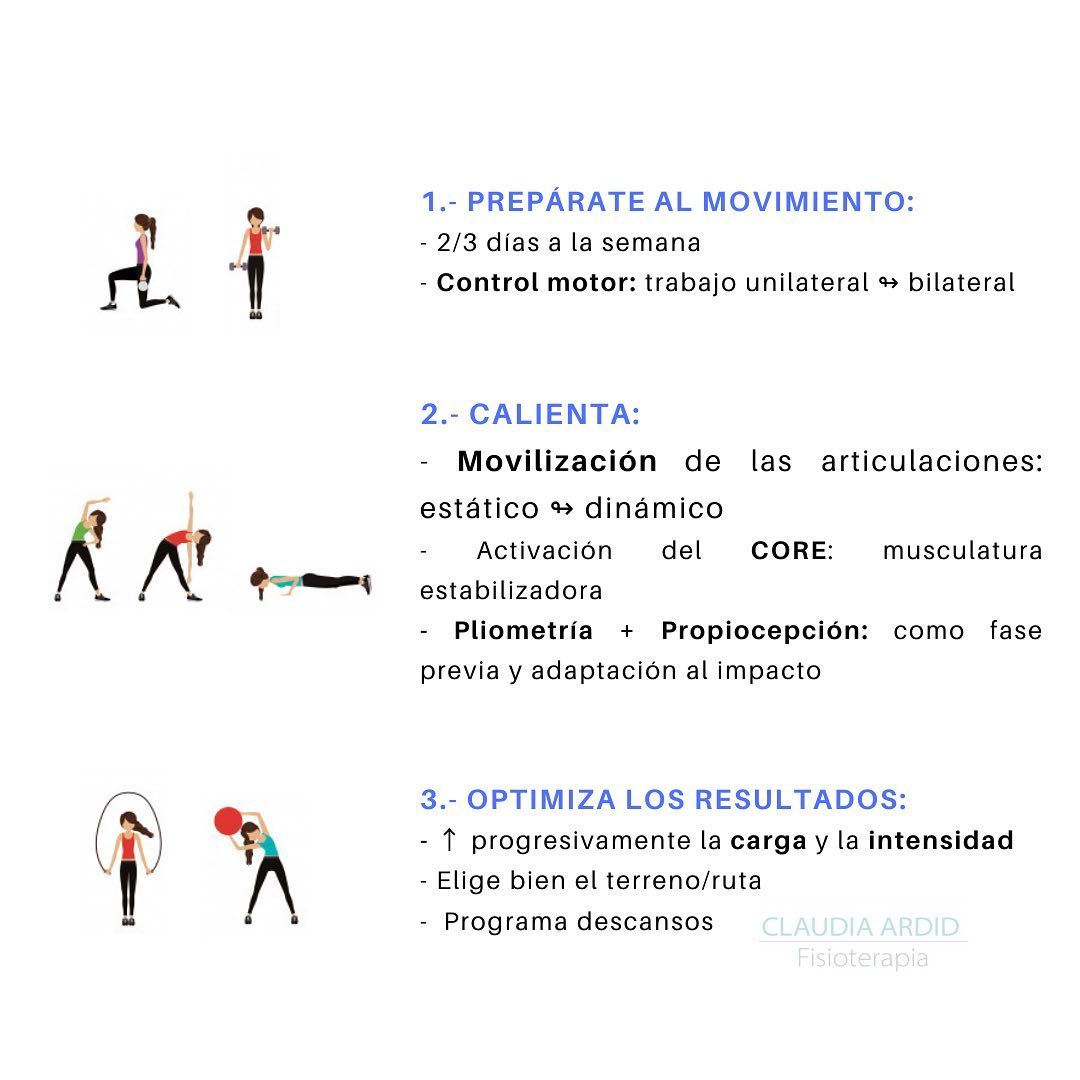 1.- PREPÁRATE AL MOVIMIENTO:
- 2/3 días a la semana
- Control motor: trabajo unilateral ↬ bilateral

2.- CALIENTA:
- Movilización de las articulaciones: estático ↬ dinámico
- Activación del CORE: musculatura estabilizadora
- Pliometría + Propiocepción: como fase previa y adaptación al impacto

3.- OPTIMIZA LOS RESULTADOS:
- ↑ progresivamente la carga y la intensidad
- Elige bien el terreno/ruta
- Programa descansos

CLAUDIA ARDID
Fisioterapia